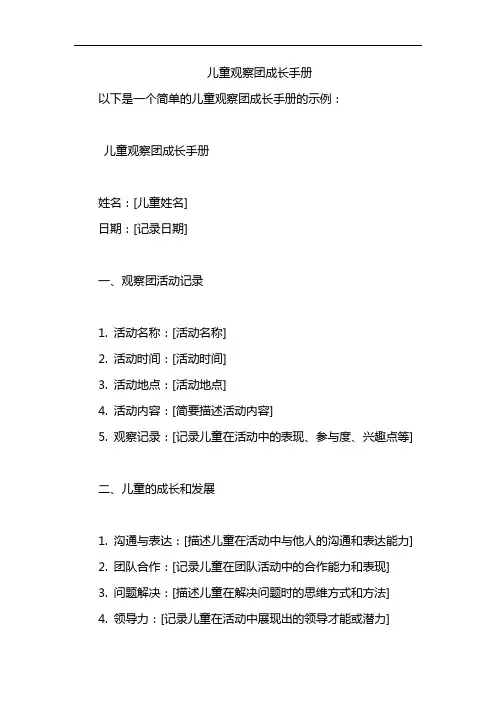 儿童观察团成长手册

以下是一个简单的儿童观察团成长手册的示例：

儿童观察团成长手册

姓名：[儿童姓名]

日期：[记录日期]

一、观察团活动记录

1. 活动名称：[活动名称]
2. 活动时间：[活动时间]
3. 活动地点：[活动地点]
4. 活动内容：[简要描述活动内容]
5. 观察记录：[记录儿童在活动中的表现、参与度、兴趣点等]

二、儿童的成长和发展

1. 沟通与表达：[描述儿童在活动中与他人的沟通和表达能力]
2. 团队合作：[记录儿童在团队活动中的合作能力和表现]
3. 问题解决：[描述儿童在解决问题时的思维方式和方法]
4. 领导力：[记录儿童在活动中展现出的领导才能或潜力]